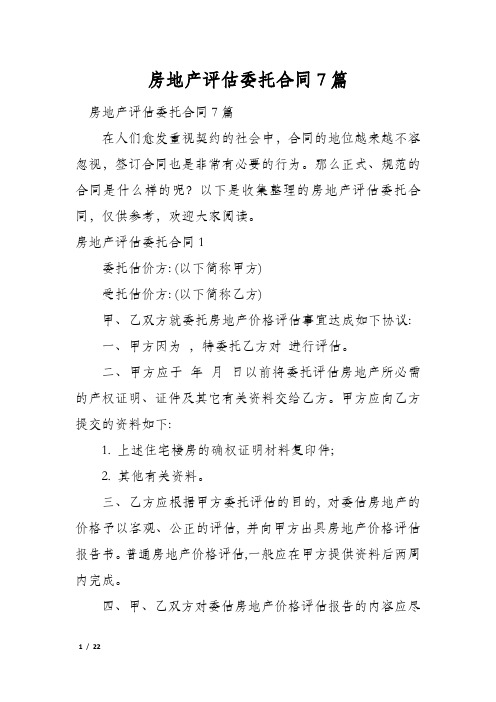 房地产评估委托合同7篇

房地产评估委托合同7篇

在人们愈发重视契约的社会中，合同的地位越来越不容忽视，签订合同也是非常有必要的行为。那么正式、规范的合同是什么样的呢？以下是收集整理的房地产评估委托合同，仅供参考，欢迎大家阅读。

房地产评估委托合同1

委托估价方:(以下简称甲方)

受托估价方:(以下简称乙方)

甲、乙双方就委托房地产价格评估事宜达成如下协议:

一、甲方因为 ，特委托乙方对 进行评估。

二、甲方应于 年 月 日以前将委托评估房地产所必需的产权证明、证件及其它有关资料交给乙方。甲方应向乙方提交的资料如下:

1. 上述住宅楼房的确权证明材料复印件;

2. 其他有关资料。

三、乙方应根据甲方委托评估的目的，对委估房地产的价格予以客观、公正的评估，并向甲方出具房地产价格评估报告书。普通房地产价格评估,一般应在甲方提供资料后两周内完成。

四、甲、乙双方对委估房地产价格评估报告的内容应尽

1 / 22